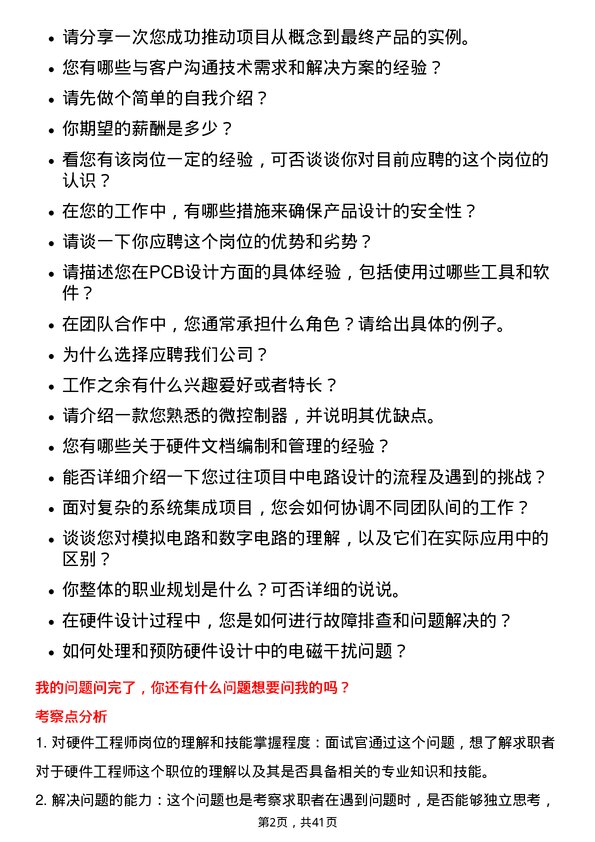 • 请分享一次您成功推动项目从概念到最终产品的实例。

• 您有哪些与客户沟通技术需求和解决方案的经验？

• 请先做个简单的自我介绍？

• 你期望的薪酬是多少？

• 看您有该岗位一定的经验，可否谈谈你对目前应聘的这个岗位的认识？

• 在您的工作中，有哪些措施来确保产品设计的安全性？

• 请谈一下你应聘这个岗位的优势和劣势？

• 请描述您在PCB设计方面的具体经验，包括使用过哪些工具和软件？

• 在团队合作中，您通常承担什么角色？请给出具体的例子。

• 为什么选择应聘我们公司？

• 工作之余有什么兴趣爱好或者特长？

• 请介绍一款您熟悉的微控制器，并说明其优缺点。

• 您有哪些关于硬件文档编制和管理的经验？

• 能否详细介绍一下您过往项目中电路设计的流程及遇到的挑战？

• 面对复杂的系统集成项目，您会如何协调不同团队间的工作？

• 谈谈您对模拟电路和数字电路的理解，以及它们在实际应用中的区别？

• 你整体的职业规划是什么？可否详细的说说。

• 在硬件设计过程中，您是如何进行故障排查和问题解决的？

• 如何处理和预防硬件设计中的电磁干扰问题？

我的问题问完了，你还有什么问题想要问我的吗？

考察点分析

1. 对硬件工程师岗位的理解和技能掌握程度：面试官通过这个问题，想了解求职者对于硬件工程师这个职位的理解以及其是否具备相关的专业知识和技能。

2. 解决问题的能力：这个问题也是考察求职者在遇到问题时，是否能够独立思考，

第2页，共41页